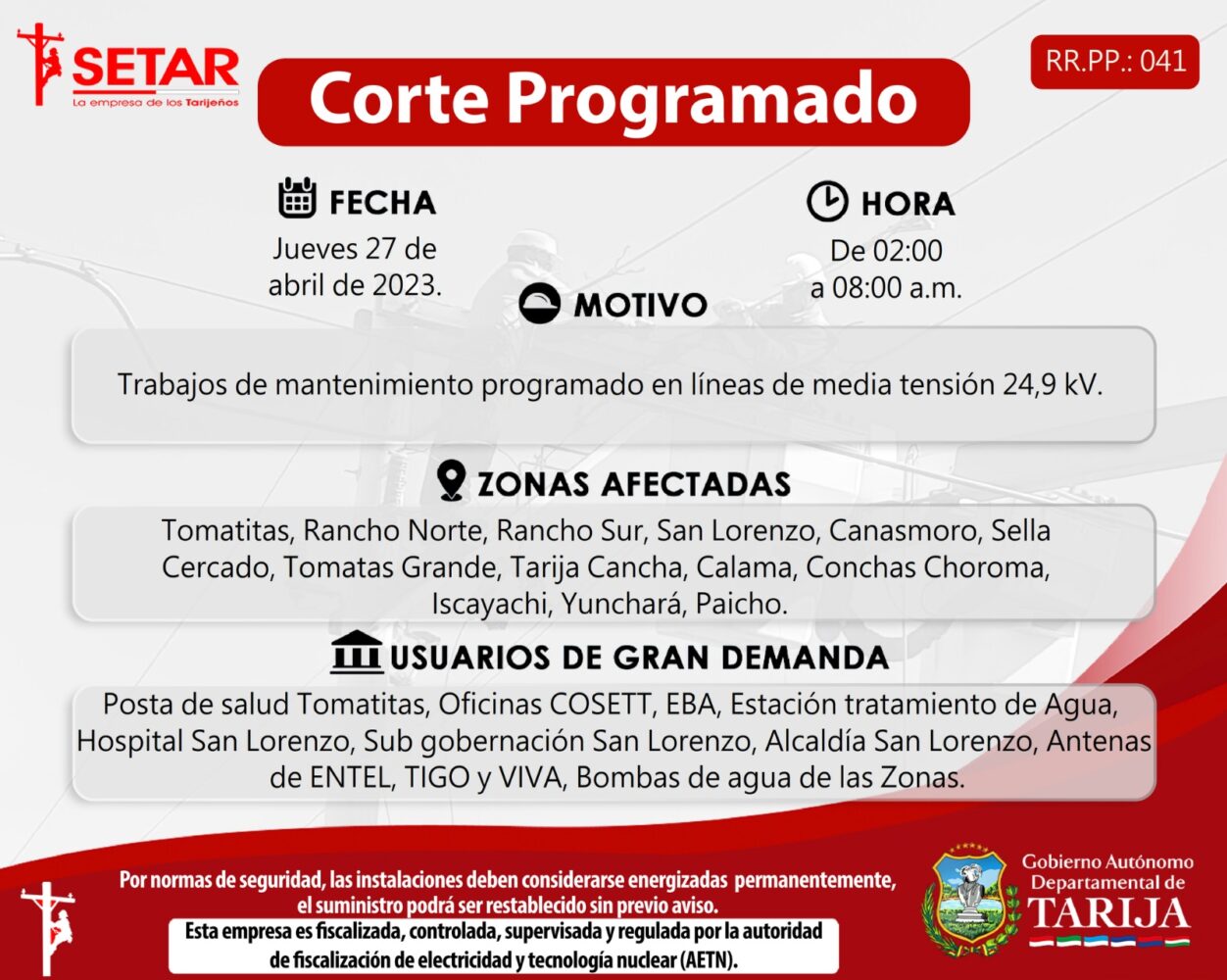 SETAR
La empresa de los Tarijeños

Corte Programado

RR.PP.: 041

FECHA
Jueves 27 de abril de 2023.

HORA
De 02:00 a 08:00 a.m.

MOTIVO
Trabajos de mantenimiento programado en líneas de media tensión 24,9 kV.

ZONAS AFECTADAS
Tomatitas, Rancho Norte, Rancho Sur, San Lorenzo, Canasmoro, Sella Cercado, Tomatas Grande, Tarija Cancha, Calama, Conchas Choroma, Iscayachi, Yunchará, Paicho.

USUARIOS DE GRAN DEMANDA
Posta de salud Tomatitas, Oficinas COSETT, EBA, Estación tratamiento de Agua, Hospital San Lorenzo, Sub gobernación San Lorenzo, Alcaldía San Lorenzo, Antenas de ENTEL, TIGO y VIVA, Bombas de agua de las Zonas.

Por normas de seguridad, las instalaciones deben considerarse energizadas permanentemente, el suministro podrá ser restablecido sin previo aviso.
Esta empresa es fiscalizada, controlada, supervisada y regulada por la autoridad de fiscalización de electricidad y tecnología nuclear (AETN).

Gobierno Autónomo Departamental de TARIJA